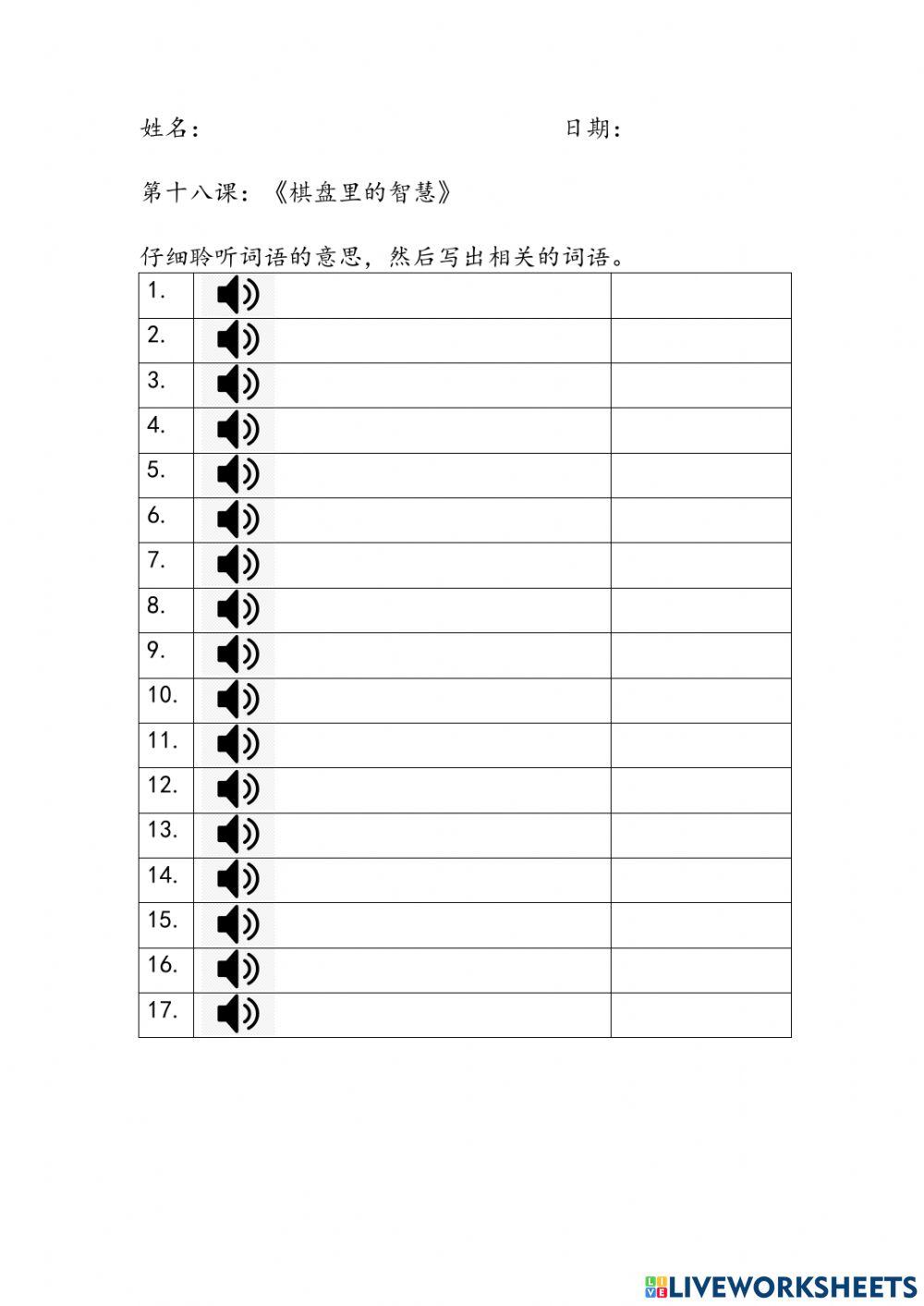 姓名：　　　　　　　　　　　　日期：

第十八课：《棋盘里的智慧》

仔细聆听词语的意思，然后写出相关的词语。

| | | |
|---|---|---|
| 1. | | |
| 2. | | |
| 3. | | |
| 4. | | |
| 5. | | |
| 6. | | |
| 7. | | |
| 8. | | |
| 9. | | |
| 10. | | |
| 11. | | |
| 12. | | |
| 13. | | |
| 14. | | |
| 15. | | |
| 16. | | |
| 17. | | |

LIVEWORKSHEETS